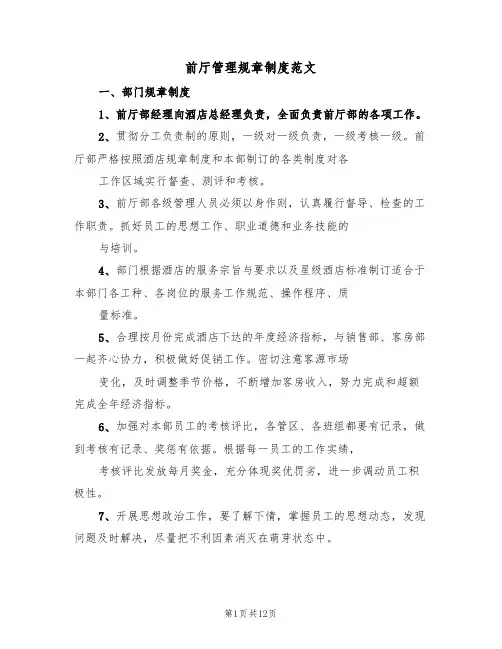 前厅管理规章制度范文

一、部门规章制度

1、前厅部经理向酒店总经理负责，全面负责前厅部的各项工作。

2、贯彻分工负责制的原则，一级对一级负责，一级考核一级。前厅部严格按照酒店规章制度和本部制订的各类制度对各

工作区域实行督查、测评和考核。

3、前厅部各级管理人员必须以身作则，认真履行督导、检查的工作职责。抓好员工的思想工作、职业道德和业务技能的

与培训。

4、部门根据酒店的服务宗旨与要求以及星级酒店标准制订适合于本部门各工种、各岗位的服务工作规范、操作程序、质

量标准。

5、合理按月份完成酒店下达的年度经济指标，与销售部、客房部一起齐心协力，积极做好促销工作。密切注意客源市场

变化，及时调整季节价格，不断增加客房收入，努力完成和超额完成全年经济指标。

6、加强对本部员工的考核评比，各管区、各班组都要有记录，做到考核有记录、奖惩有依据。根据每一员工的工作实绩，

考核评比发放每月奖金，充分体现奖优罚劣，进一步调动员工积极性。

7、开展思想政治工作，要了解下情，掌握员工的思想动态，发现问题及时解决，尽量把不利因素消灭在萌芽状态中。

第1页共12页